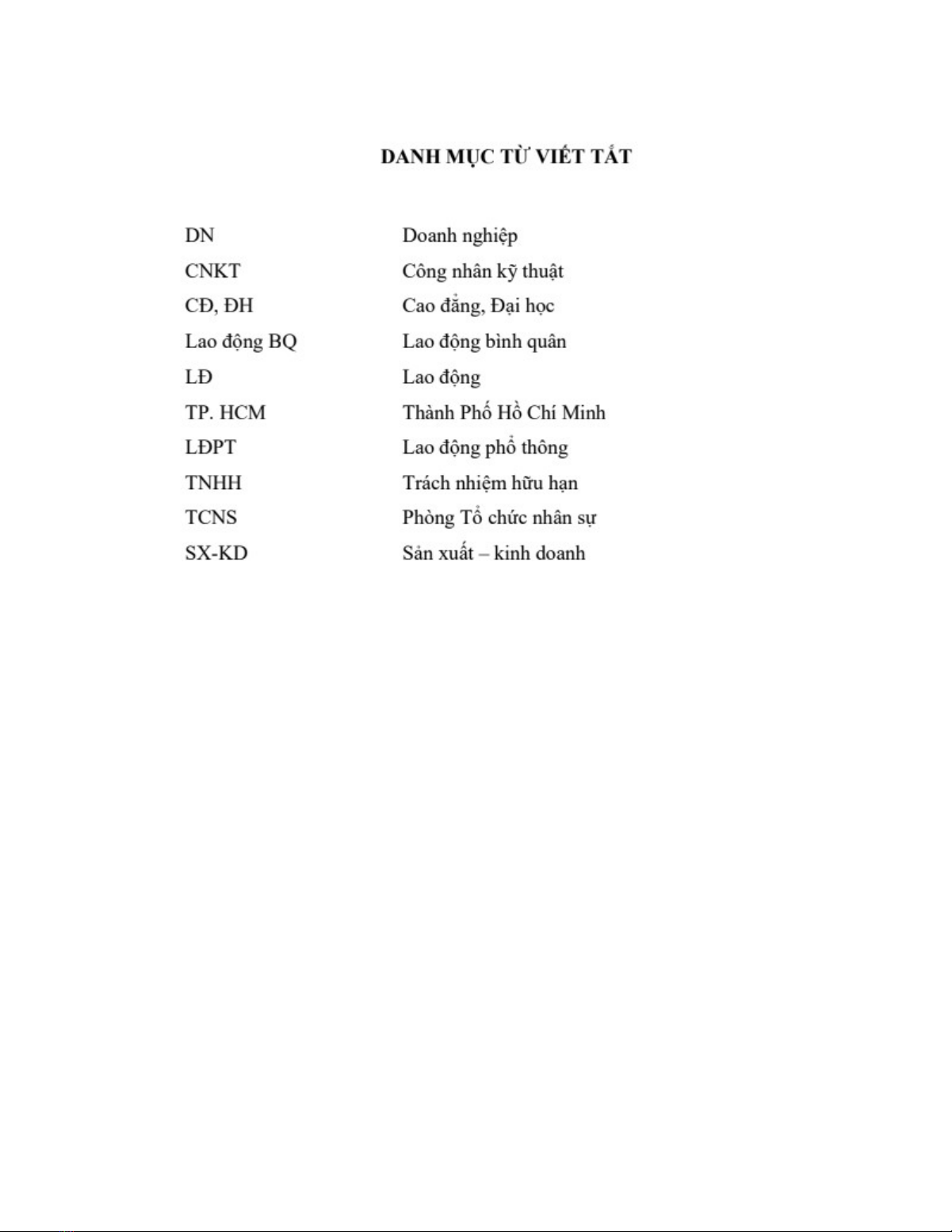 DANH MỤC TỪ VIẾT TẮT

| | |
|---|---|
| DN | Doanh nghiệp |
| CNKT | Công nhân kỹ thuật |
| CĐ, ĐH | Cao đẳng, Đại học |
| Lao động BQ | Lao động bình quân |
| LĐ | Lao động |
| TP. HCM | Thành Phố Hồ Chí Minh |
| LĐPT | Lao động phổ thông |
| TNHH | Trách nhiệm hữu hạn |
| TCNS | Phòng Tổ chức nhân sự |
| SX-KD | Sản xuất – kinh doanh |